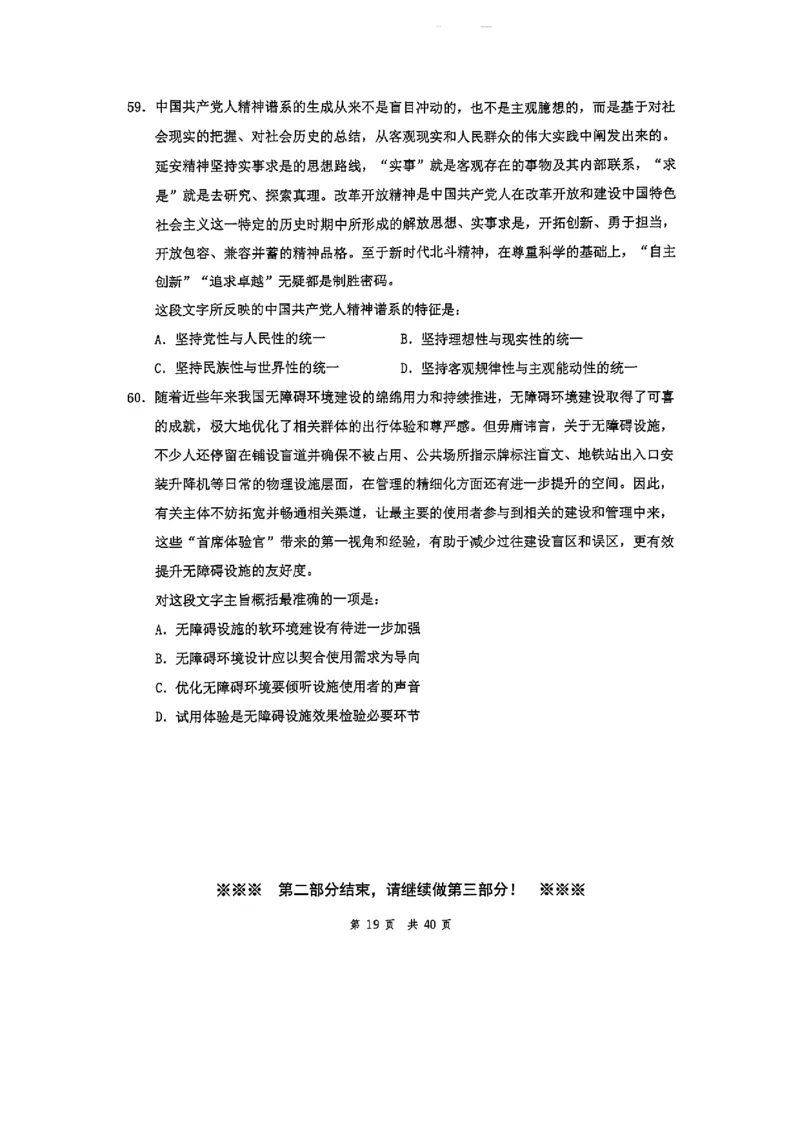 59. 中国共产党人精神谱系的生成从来不是盲目冲动的，也不是主观臆想的，而是基于对社会现实的把握、对社会历史的总结，从客观现实和人民群众的伟大实践中阐发出来的。延安精神坚持实事求是的思想路线，“实事”就是客观存在的事物及其内部联系，“求是”就是去研究、探索真理。改革开放精神是中国共产党人在改革开放和建设中国特色社会主义这一特定的历史时期中所形成的解放思想、实事求是，开拓创新、勇于担当，开放包容、兼容并蓄的精神品格。至于新时代北斗精神，在尊重科学的基础上，“自主创新”“追求卓越”无疑都是制胜密码。

这段文字所反映的中国共产党人精神谱系的特征是：

A. 坚持党性与人民性的统一　　B. 坚持理想性与现实性的统一

C. 坚持民族性与世界性的统一　　D. 坚持客观规律性与主观能动性的统一

60. 随着近些年来我国无障碍环境建设的绵绵用力和持续推进，无障碍环境建设取得了可喜的成就，极大地优化了相关群体的出行体验和尊严感。但毋庸讳言，关于无障碍设施，不少人还停留在铺设盲道并确保不被占用、公共场所指示牌标注盲文、地铁站出入口安装升降机等日常的物理设施层面，在管理的精细化方面还有进一步提升的空间。因此，有关主体不妨拓宽并畅通相关渠道，让最主要的使用者参与到相关的建设和管理中来，这些“首席体验官”带来的第一视角和经验，有助于减少过往建设盲区和误区，更有效提升无障碍设施的友好度。

对这段文字主旨概括最准确的一项是：

A. 无障碍设施的软环境建设有待进一步加强

B. 无障碍环境设计应以契合使用需求为导向

C. 优化无障碍环境要倾听设施使用者的声音

D. 试用体验是无障碍设施效果检验必要环节

※※※　第二部分结束，请继续做第三部分！　※※※

第 19 页　共 40 页